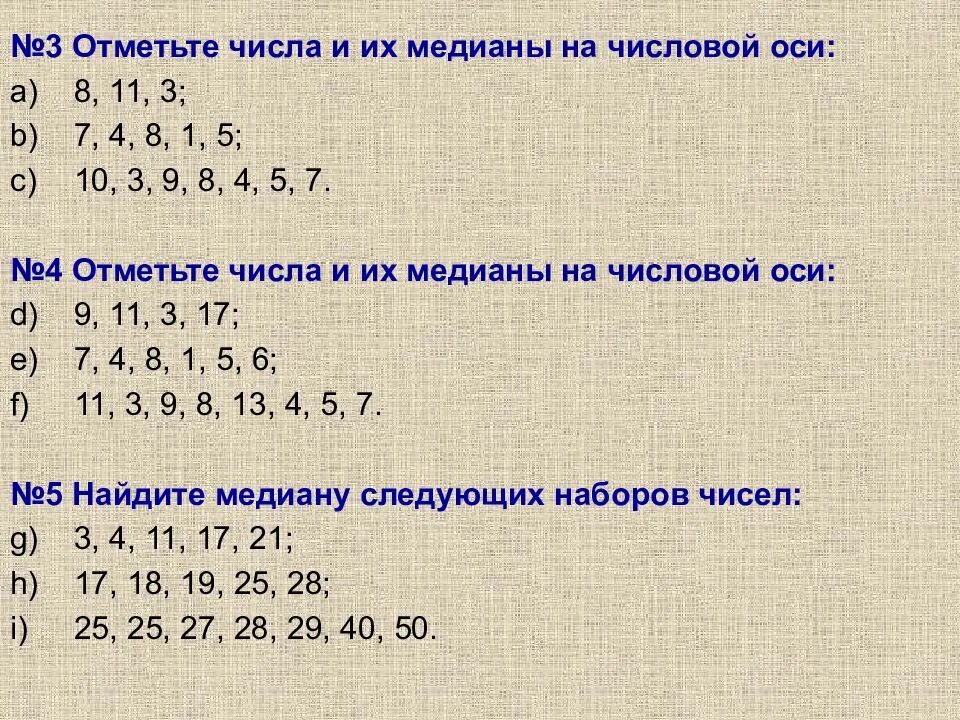 №3 Отметьте числа и их медианы на числовой оси:
a) 8, 11, 3;
b) 7, 4, 8, 1, 5;
c) 10, 3, 9, 8, 4, 5, 7.

№4 Отметьте числа и их медианы на числовой оси:
d) 9, 11, 3, 17;
e) 7, 4, 8, 1, 5, 6;
f) 11, 3, 9, 8, 13, 4, 5, 7.

№5 Найдите медиану следующих наборов чисел:
g) 3, 4, 11, 17, 21;
h) 17, 18, 19, 25, 28;
i) 25, 25, 27, 28, 29, 40, 50.